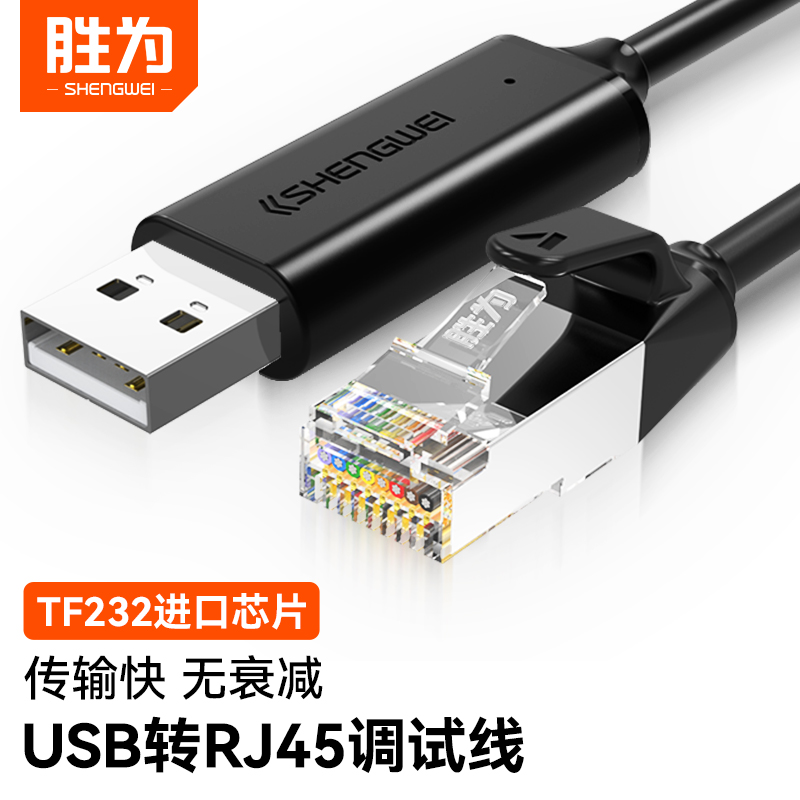 胜为
— SHENGWEI —

SHENGWEI

胜为

TF232进口芯片

传输快 无衰减

USB转RJ45调试线